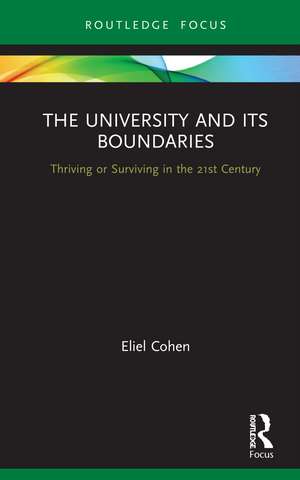 ROUTLEDGE FOCUS

THE UNIVERSITY AND ITS BOUNDARIES

Thriving or Surviving in the 21st Century

Eliel Cohen

ROUTLEDGE

Focus